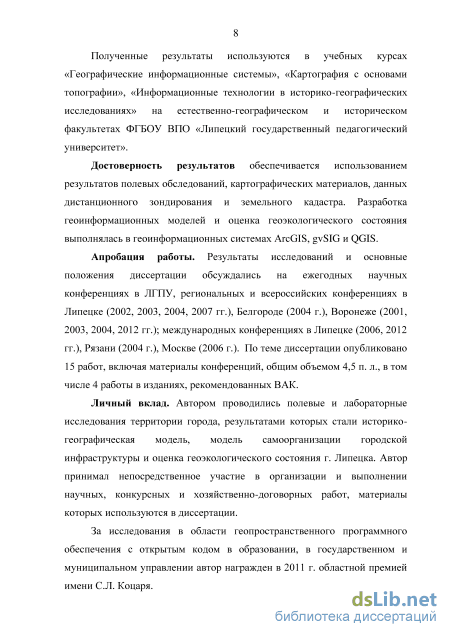 8

Полученные результаты используются в учебных курсах «Географические информационные системы», «Картография с основами топографии», «Информационные технологии в историко-географических исследованиях» на естественно-географическом и историческом факультетах ФГБОУ ВПО «Липецкий государственный педагогический университет».

Достоверность результатов обеспечивается использованием результатов полевых обследований, картографических материалов, данных дистанционного зондирования и земельного кадастра. Разработка геоинформационных моделей и оценка геоэкологического состояния выполнялась в геоинформационных системах ArcGIS, gvSIG и QGIS.

Апробация работы. Результаты исследований и основные положения диссертации обсуждались на ежегодных научных конференциях в ЛГПУ, региональных и всероссийских конференциях в Липецке (2002, 2003, 2004, 2007 гг.), Белгороде (2004 г.), Воронеже (2001, 2003, 2004, 2012 гг.); международных конференциях в Липецке (2006, 2012 гг.), Рязани (2004 г.), Москве (2006 г.). По теме диссертации опубликовано 15 работ, включая материалы конференций, общим объемом 4,5 п. л., в том числе 4 работы в изданиях, рекомендованных ВАК.

Личный вклад. Автором проводились полевые и лабораторные исследования территории города, результатами которых стали историко-географическая модель, модель самоорганизации городской инфраструктуры и оценка геоэкологического состояния г. Липецка. Автор принимал непосредственное участие в организации и выполнении научных, конкурсных и хозяйственно-договорных работ, материалы которых используются в диссертации.

За исследования в области геопространственного программного обеспечения с открытым кодом в образовании, в государственном и муниципальном управлении автор награжден в 2011 г. областной премией имени С.Л. Коцаря.

dsLib.net
библиотека диссертаций